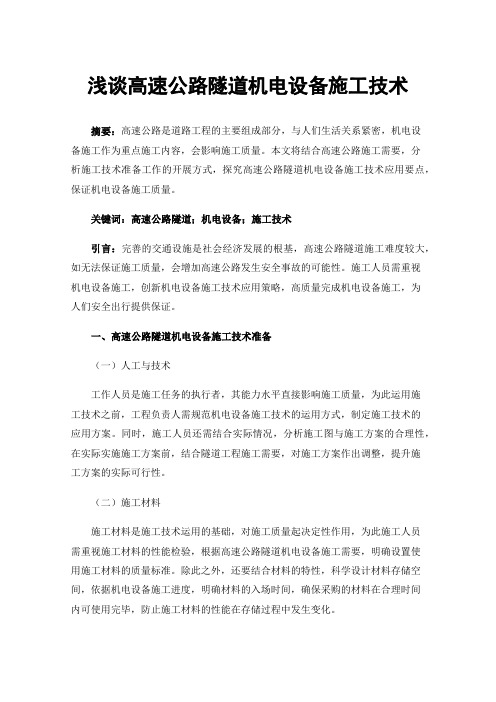 浅谈高速公路隧道机电设备施工技术

摘要：高速公路是道路工程的主要组成部分，与人们生活关系紧密，机电设备施工作为重点施工内容，会影响施工质量。本文将结合高速公路施工需要，分析施工技术准备工作的开展方式，探究高速公路隧道机电设备施工技术应用要点，保证机电设备施工质量。

关键词：高速公路隧道；机电设备；施工技术

引言：完善的交通设施是社会经济发展的根基，高速公路隧道施工难度较大，如无法保证施工质量，会增加高速公路发生安全事故的可能性。施工人员需重视机电设备施工，创新机电设备施工技术应用策略，高质量完成机电设备施工，为人们安全出行提供保证。

一、高速公路隧道机电设备施工技术准备

（一）人工与技术

工作人员是施工任务的执行者，其能力水平直接影响施工质量，为此运用施工技术之前，工程负责人需规范机电设备施工技术的运用方式，制定施工技术的应用方案。同时，施工人员还需结合实际情况，分析施工图与施工方案的合理性，在实际实施施工方案前，结合隧道工程施工需要，对施工方案作出调整，提升施工方案的实际可行性。

（二）施工材料

施工材料是施工技术运用的基础，对施工质量起决定性作用，为此施工人员需重视施工材料的性能检验，根据高速公路隧道机电设备施工需要，明确设置使用施工材料的质量标准。除此之外，还要结合材料的特性，科学设计材料存储空间，依据机电设备施工进度，明确材料的入场时间，确保采购的材料在合理时间内可使用完毕，防止施工材料的性能在存储过程中发生变化。